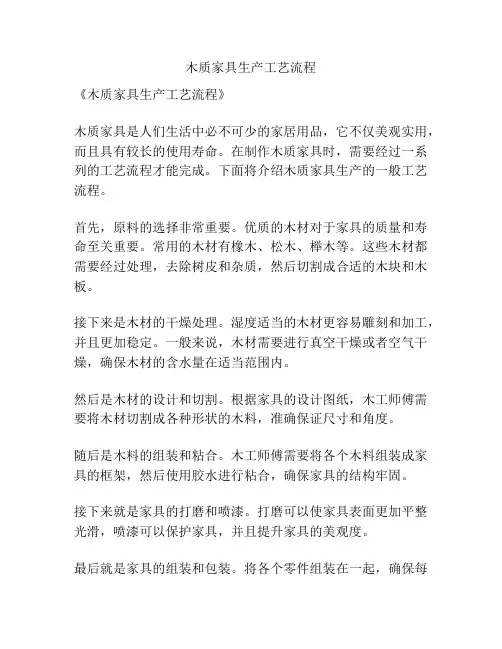 木质家具生产工艺流程

《木质家具生产工艺流程》

木质家具是人们生活中必不可少的家居用品，它不仅美观实用，而且具有较长的使用寿命。在制作木质家具时，需要经过一系列的工艺流程才能完成。下面将介绍木质家具生产的一般工艺流程。

首先，原料的选择非常重要。优质的木材对于家具的质量和寿命至关重要。常用的木材有橡木、松木、榉木等。这些木材都需要经过处理，去除树皮和杂质，然后切割成合适的木块和木板。

接下来是木材的干燥处理。湿度适当的木材更容易雕刻和加工，并且更加稳定。一般来说，木材需要进行真空干燥或者空气干燥，确保木材的含水量在适当范围内。

然后是木材的设计和切割。根据家具的设计图纸，木工师傅需要将木材切割成各种形状的木料，准确保证尺寸和角度。

随后是木料的组装和粘合。木工师傅需要将各个木料组装成家具的框架，然后使用胶水进行粘合，确保家具的结构牢固。

接下来就是家具的打磨和喷漆。打磨可以使家具表面更加平整光滑，喷漆可以保护家具，并且提升家具的美观度。

最后就是家具的组装和包装。将各个零件组装在一起，确保每